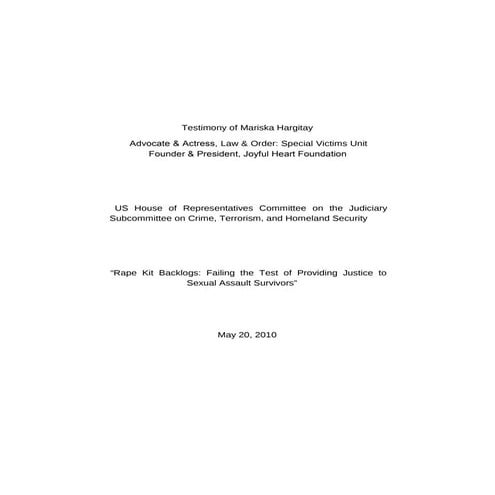 Testimony of Mariska Hargitay

Advocate & Actress, Law & Order: Special Victims Unit
Founder & President, Joyful Heart Foundation

US House of Representatives Committee on the Judiciary Subcommittee on Crime, Terrorism, and Homeland Security

"Rape Kit Backlogs: Failing the Test of Providing Justice to Sexual Assault Survivors"

May 20, 2010